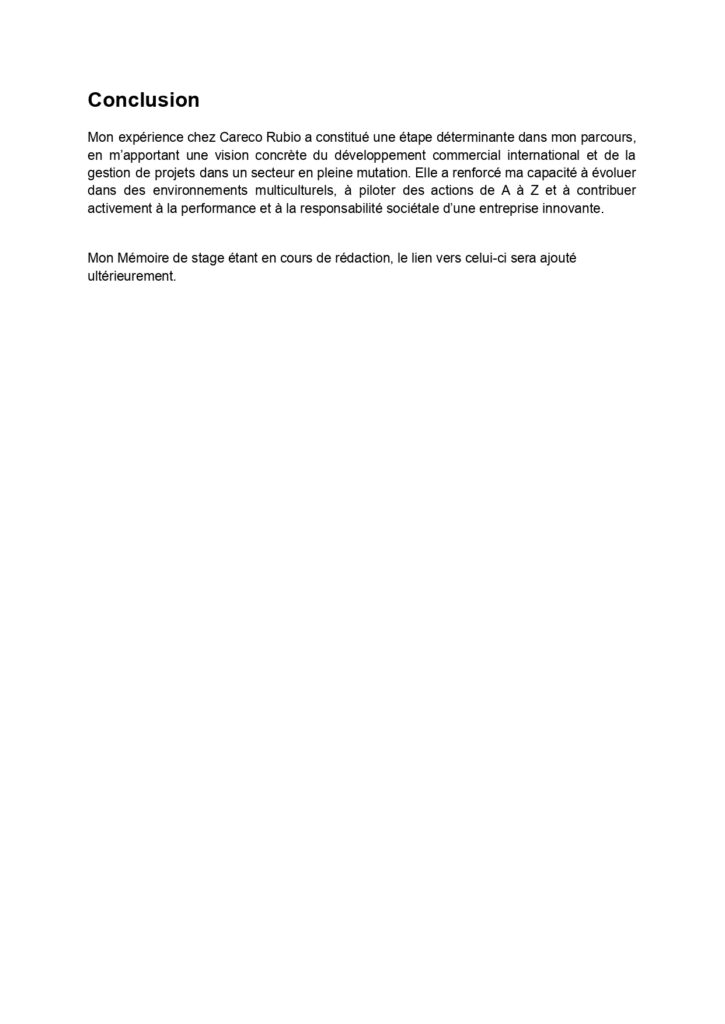 Conclusion

Mon expérience chez Careco Rubio a constitué une étape déterminante dans mon parcours, en m'apportant une vision concrète du développement commercial international et de la gestion de projets dans un secteur en pleine mutation. Elle a renforcé ma capacité à évoluer dans des environnements multiculturels, à piloter des actions de A à Z et à contribuer activement à la performance et à la responsabilité sociétale d'une entreprise innovante.

Mon Mémoire de stage étant en cours de rédaction, le lien vers celui-ci sera ajouté ultérieurement.